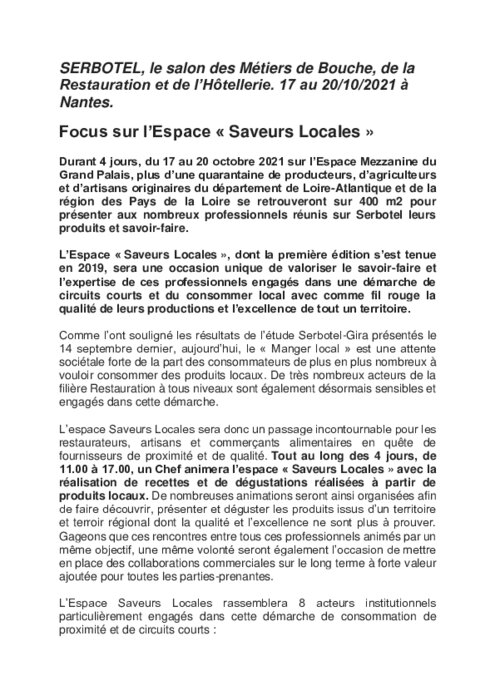 SERBOTEL, le salon des Métiers de Bouche, de la Restauration et de l'Hôtellerie. 17 au 20/10/2021 à Nantes.

Focus sur l'Espace « Saveurs Locales »

Durant 4 jours, du 17 au 20 octobre 2021 sur l'Espace Mezzanine du Grand Palais, plus d'une quarantaine de producteurs, d'agriculteurs et d'artisans originaires du département de Loire-Atlantique et de la région des Pays de la Loire se retrouveront sur 400 m2 pour présenter aux nombreux professionnels réunis sur Serbotel leurs produits et savoir-faire.

L'Espace « Saveurs Locales », dont la première édition s'est tenue en 2019, sera une occasion unique de valoriser le savoir-faire et l'expertise de ces professionnels engagés dans une démarche de circuits courts et du consommer local avec comme fil rouge la qualité de leurs productions et l'excellence de tout un territoire.

Comme l'ont souligné les résultats de l'étude Serbotel-Gira présentés le 14 septembre dernier, aujourd'hui, le « Manger local » est une attente sociétale forte de la part des consommateurs de plus en plus nombreux à vouloir consommer des produits locaux. De très nombreux acteurs de la filière Restauration à tous niveaux sont également désormais sensibles et engagés dans cette démarche.

L'espace Saveurs Locales sera donc un passage incontournable pour les restaurateurs, artisans et commerçants alimentaires en quête de fournisseurs de proximité et de qualité. Tout au long des 4 jours, de 11.00 à 17.00, un Chef animera l'espace « Saveurs Locales » avec la réalisation de recettes et de dégustations réalisées à partir de produits locaux. De nombreuses animations seront ainsi organisées afin de faire découvrir, présenter et déguster les produits issus d'un territoire et terroir régional dont la qualité et l'excellence ne sont plus à prouver. Gageons que ces rencontres entre tous ces professionnels animés par un même objectif, une même volonté seront également l'occasion de mettre en place des collaborations commerciales sur le long terme à forte valeur ajoutée pour toutes les parties-prenantes.

L'Espace Saveurs Locales rassemblera 8 acteurs institutionnels particulièrement engagés dans cette démarche de consommation de proximité et de circuits courts :